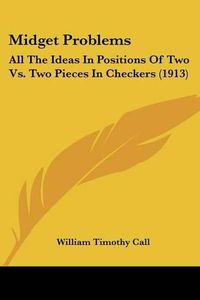 Midget Problems

All The Ideas In Positions Of Two Vs. Two Pieces In Checkers (1913)

William Timothy Call